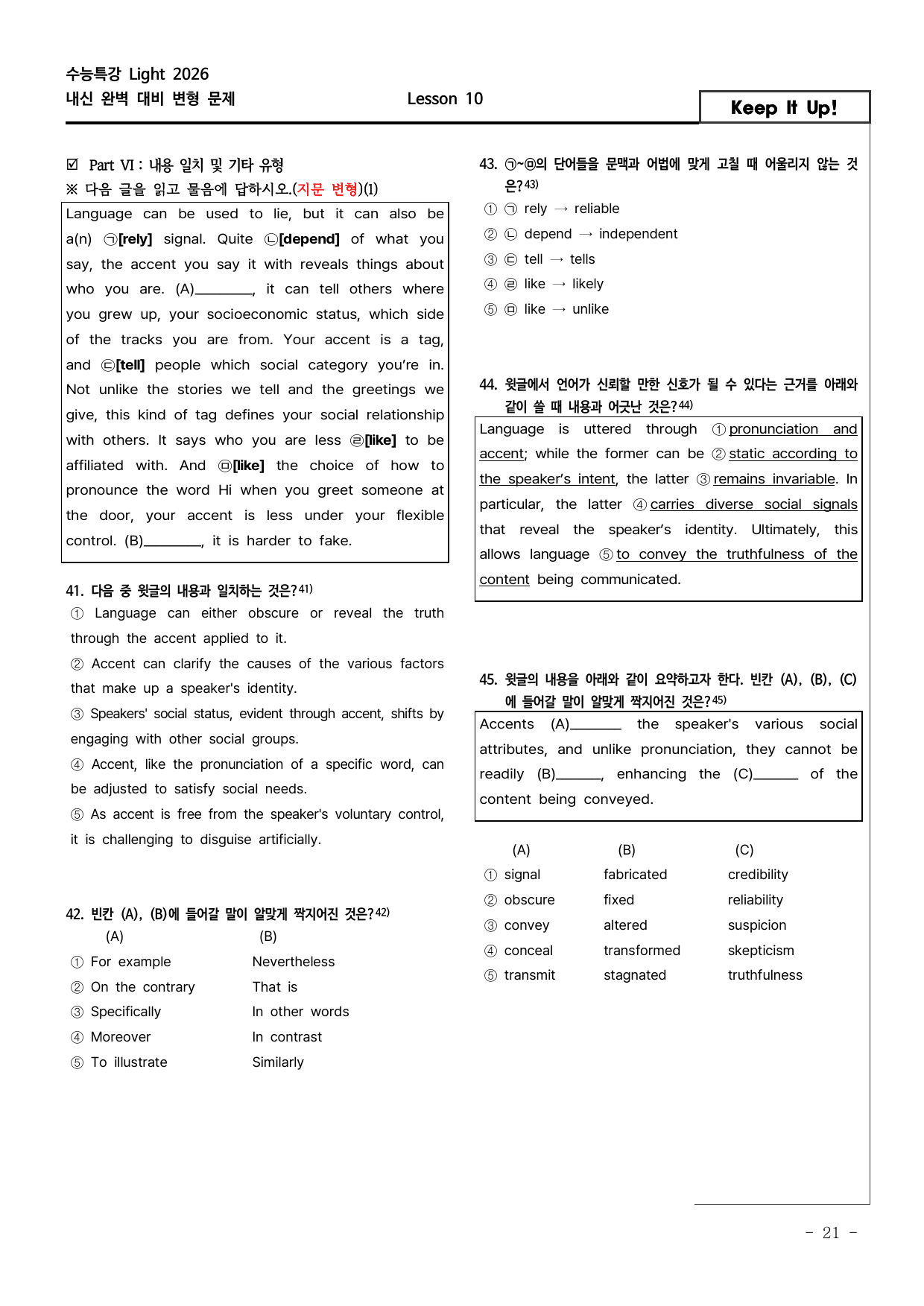 수능특강 Light 2026
내신 완벽 대비 변형 문제

Lesson 10

Keep It Up!

☑ Part Ⅵ : 내용 일치 및 기타 유형
※ 다음 글을 읽고 물음에 답하시오.(지문 변형)(1)

Language can be used to lie, but it can also be a(n) ㉠[rely] signal. Quite ㉡[depend] of what you say, the accent you say it with reveals things about who you are. (A)____, it can tell others where you grew up, your socioeconomic status, which side of the tracks you are from. Your accent is a tag, and ㉢[tell] people which social category you're in. Not unlike the stories we tell and the greetings we give, this kind of tag defines your social relationship with others. It says who you are less ㉣[like] to be affiliated with. And ㉤[like] the choice of how to pronounce the word Hi when you greet someone at the door, your accent is less under your flexible control. (B)____, it is harder to fake.

41. 다음 중 윗글의 내용과 일치하는 것은?$^{41)}$
① Language can either obscure or reveal the truth through the accent applied to it.
② Accent can clarify the causes of the various factors that make up a speaker's identity.
③ Speakers' social status, evident through accent, shifts by engaging with other social groups.
④ Accent, like the pronunciation of a specific word, can be adjusted to satisfy social needs.
⑤ As accent is free from the speaker's voluntary control, it is challenging to disguise artificially.

42. 빈칸 (A), (B)에 들어갈 말이 알맞게 짝지어진 것은?$^{42)}$
(A) (B)
① For example Nevertheless
② On the contrary That is
③ Specifically In other words
④ Moreover In contrast
⑤ To illustrate Similarly

43. ㉠~㉤의 단어들을 문맥과 어법에 맞게 고칠 때 어울리지 않는 것은?$^{43)}$
① ㉠ rely → reliable
② ㉡ depend → independent
③ ㉢ tell → tells
④ ㉣ like → likely
⑤ ㉤ like → unlike

44. 윗글에서 언어가 신뢰할 만한 신호가 될 수 있다는 근거를 아래와 같이 쓸 때 내용과 어긋난 것은?$^{44)}$

Language is uttered through ① pronunciation and accent; while the former can be ② static according to the speaker's intent, the latter ③ remains invariable. In particular, the latter ④ carries diverse social signals that reveal the speaker's identity. Ultimately, this allows language ⑤ to convey the truthfulness of the content being communicated.

45. 윗글의 내용을 아래와 같이 요약하고자 한다. 빈칸 (A), (B), (C)에 들어갈 말이 알맞게 짝지어진 것은?$^{45)}$

Accents (A)____ the speaker's various social attributes, and unlike pronunciation, they cannot be readily (B)____, enhancing the (C)____ of the content being conveyed.

(A) (B) (C)
① signal fabricated credibility
② obscure fixed reliability
③ convey altered suspicion
④ conceal transformed skepticism
⑤ transmit stagnated truthfulness

- 21 -